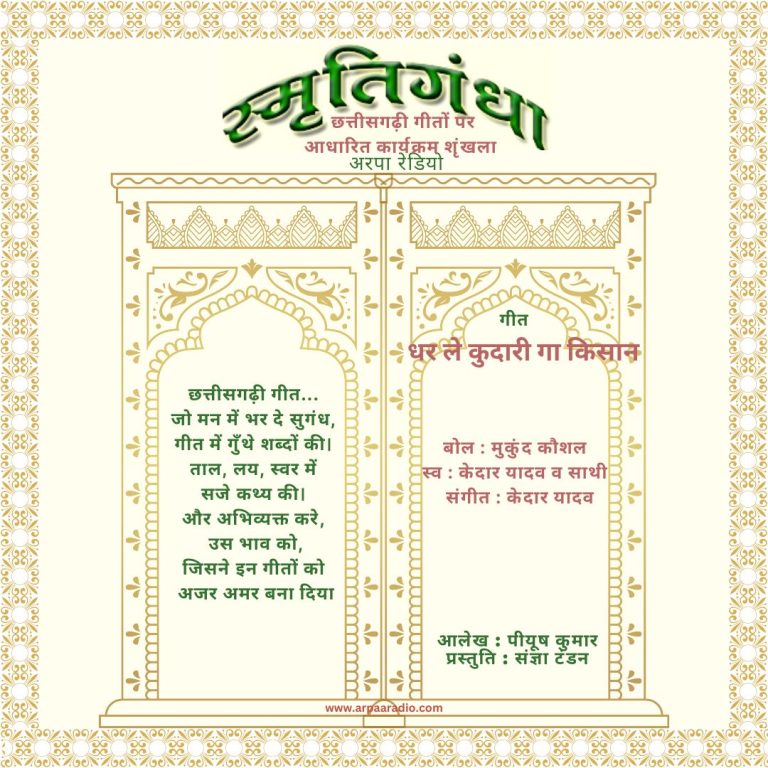 स्मृतिगंधा
छत्तीसगढ़ी गीतों पर
आधारित कार्यक्रम शृंखला
अरपा रेडियो

छत्तीसगढ़ी गीत...
जो मन में भर दे सुगंध,
गीत में गुँथे शब्दों की।
ताल, लय, स्वर में
सजे कथ्य की।
और अभिव्यक्त करे,
उस भाव को,
जिसने इन गीतों को
अजर अमर बना दिया

गीत
धर ले कुदारी गा किसान

बोल : मुकुंद कौशल
स्व : केदार यादव व साथी
संगीत : केदार यादव

आलेख : पीयूष कुमार
प्रस्तुति : संज्ञा टंडन

www.arpaaradio.com